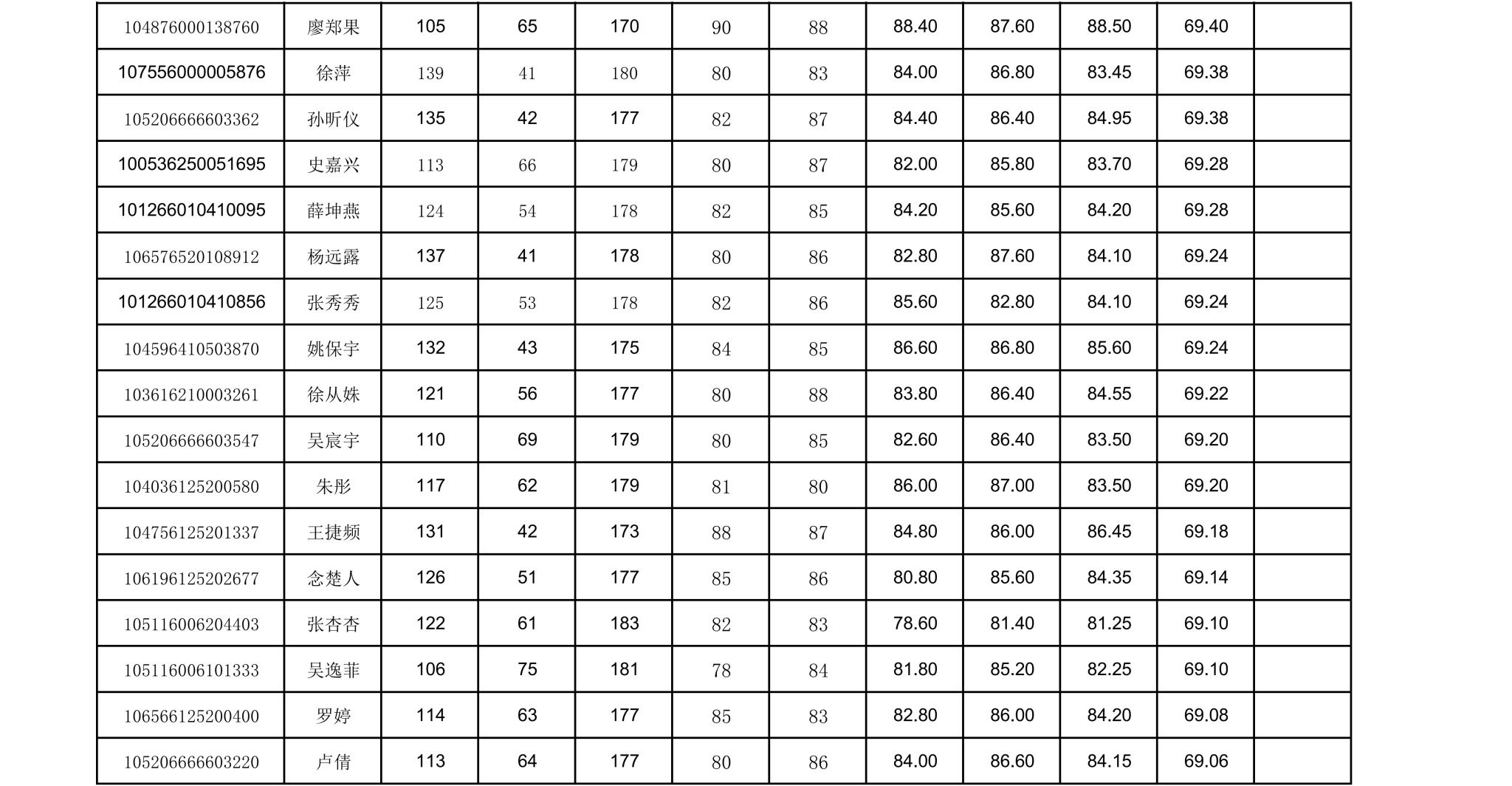 | 104876000138760 | 廖郑果 | 105 | 65 | 170 | 90 | 88 | 88.40 | 87.60 | 88.50 | 69.40 |  |
|---|---|---|---|---|---|---|---|---|---|---|---|
| 107556000005876 | 徐萍 | 139 | 41 | 180 | 80 | 83 | 84.00 | 86.80 | 83.45 | 69.38 |  |
| 105206666603362 | 孙昕仪 | 135 | 42 | 177 | 82 | 87 | 84.40 | 86.40 | 84.95 | 69.38 |  |
| 100536250051695 | 史嘉兴 | 113 | 66 | 179 | 80 | 87 | 82.00 | 85.80 | 83.70 | 69.28 |  |
| 101266010410095 | 薛坤燕 | 124 | 54 | 178 | 82 | 85 | 84.20 | 85.60 | 84.20 | 69.28 |  |
| 106576520108912 | 杨远露 | 137 | 41 | 178 | 80 | 86 | 82.80 | 87.60 | 84.10 | 69.24 |  |
| 101266010410856 | 张秀秀 | 125 | 53 | 178 | 82 | 86 | 85.60 | 82.80 | 84.10 | 69.24 |  |
| 104596410503870 | 姚保宇 | 132 | 43 | 175 | 84 | 85 | 86.60 | 86.80 | 85.60 | 69.24 |  |
| 103616210003261 | 徐从姝 | 121 | 56 | 177 | 80 | 88 | 83.80 | 86.40 | 84.55 | 69.22 |  |
| 105206666603547 | 吴宸宇 | 110 | 69 | 179 | 80 | 85 | 82.60 | 86.40 | 83.50 | 69.20 |  |
| 104036125200580 | 朱彤 | 117 | 62 | 179 | 81 | 80 | 86.00 | 87.00 | 83.50 | 69.20 |  |
| 104756125201337 | 王捷频 | 131 | 42 | 173 | 88 | 87 | 84.80 | 86.00 | 86.45 | 69.18 |  |
| 106196125202677 | 念楚人 | 126 | 51 | 177 | 85 | 86 | 80.80 | 85.60 | 84.35 | 69.14 |  |
| 105116006204403 | 张杏杏 | 122 | 61 | 183 | 82 | 83 | 78.60 | 81.40 | 81.25 | 69.10 |  |
| 105116006101333 | 吴逸菲 | 106 | 75 | 181 | 78 | 84 | 81.80 | 85.20 | 82.25 | 69.10 |  |
| 106566125200400 | 罗婷 | 114 | 63 | 177 | 85 | 83 | 82.80 | 86.00 | 84.20 | 69.08 |  |
| 105206666603220 | 卢倩 | 113 | 64 | 177 | 80 | 86 | 84.00 | 86.60 | 84.15 | 69.06 |  |